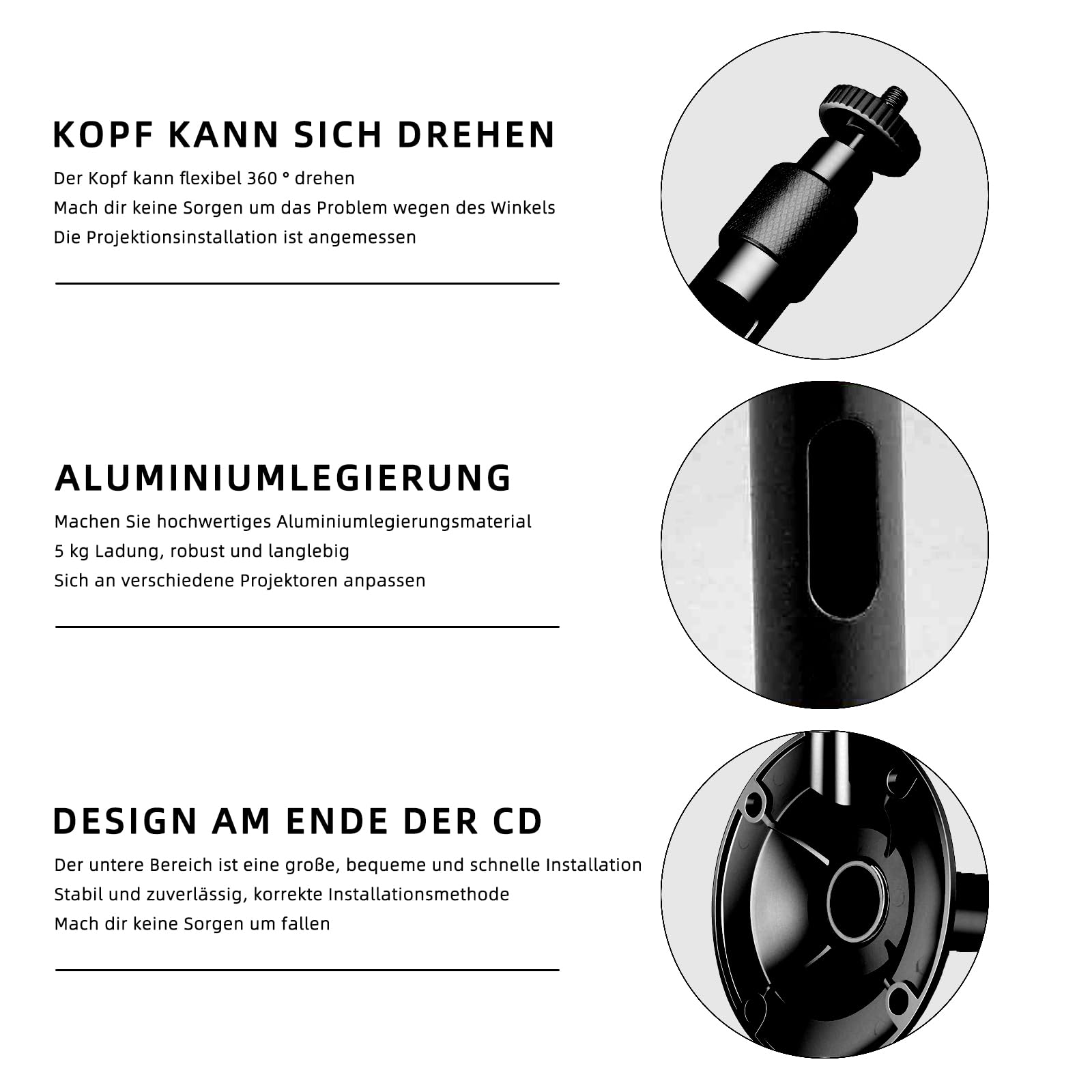 KOPF KANN SICH DREHEN

Der Kopf kann flexibel 360 ° drehen
Mach dir keine Sorgen um das Problem wegen des Winkels
Die Projektionsinstallation ist angemessen

ALUMINIUMLEGIERUNG

Machen Sie hochwertiges Aluminiumlegierungsmaterial
5 kg Ladung, robust und langlebig
Sich an verschiedene Projektoren anpassen

DESIGN AM ENDE DER CD

Der untere Bereich ist eine große, bequeme und schnelle Installation
Stabil und zuverlässig, korrekte Installationsmethode
Mach dir keine Sorgen um fallen